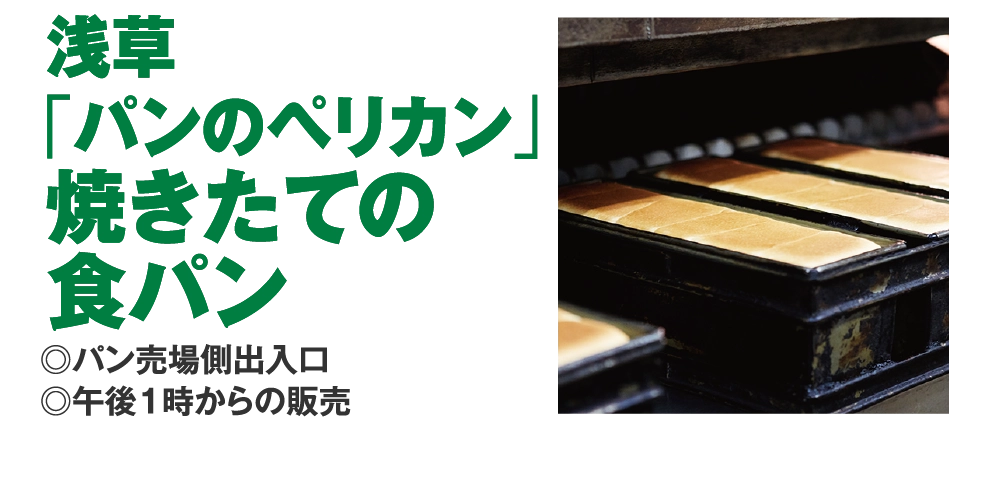 浅草
「パンのペリカン」
焼きたての
食パン

◎パン売場側出入口
◎午後1時からの販売